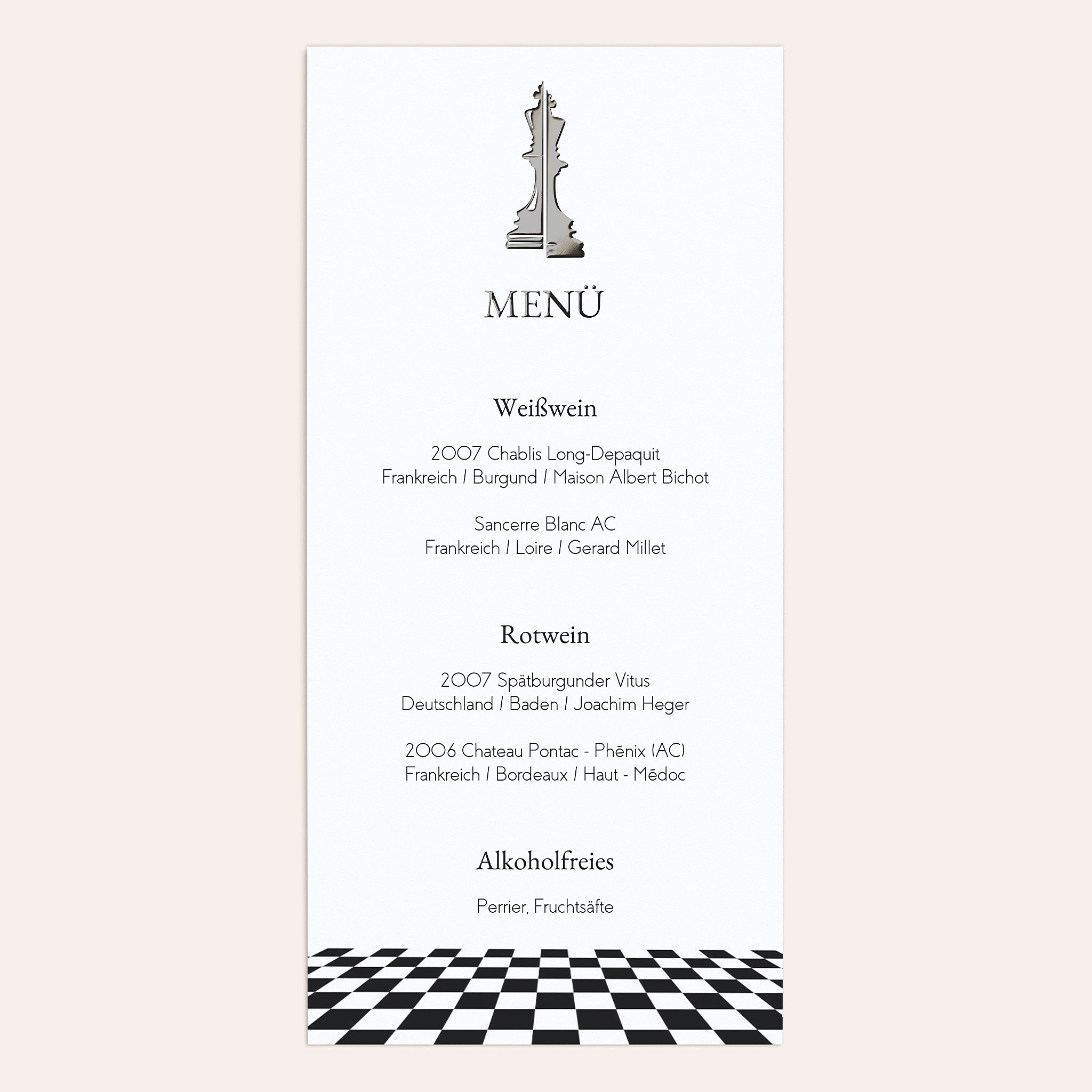 MENÜ

Weißwein

2007 Chablis Long-Depaquit
Frankreich / Burgund / Maison Albert Bichot

Sancerre Blanc AC
Frankreich / Loire / Gerard Millet

Rotwein

2007 Spätburgunder Vitus
Deutschland / Baden / Joachim Heger

2006 Chateau Pontac - Phēnix (AC)
Frankreich / Bordeaux / Haut - Mēdoc

Alkoholfreies

Perrier, Fruchtsäfte